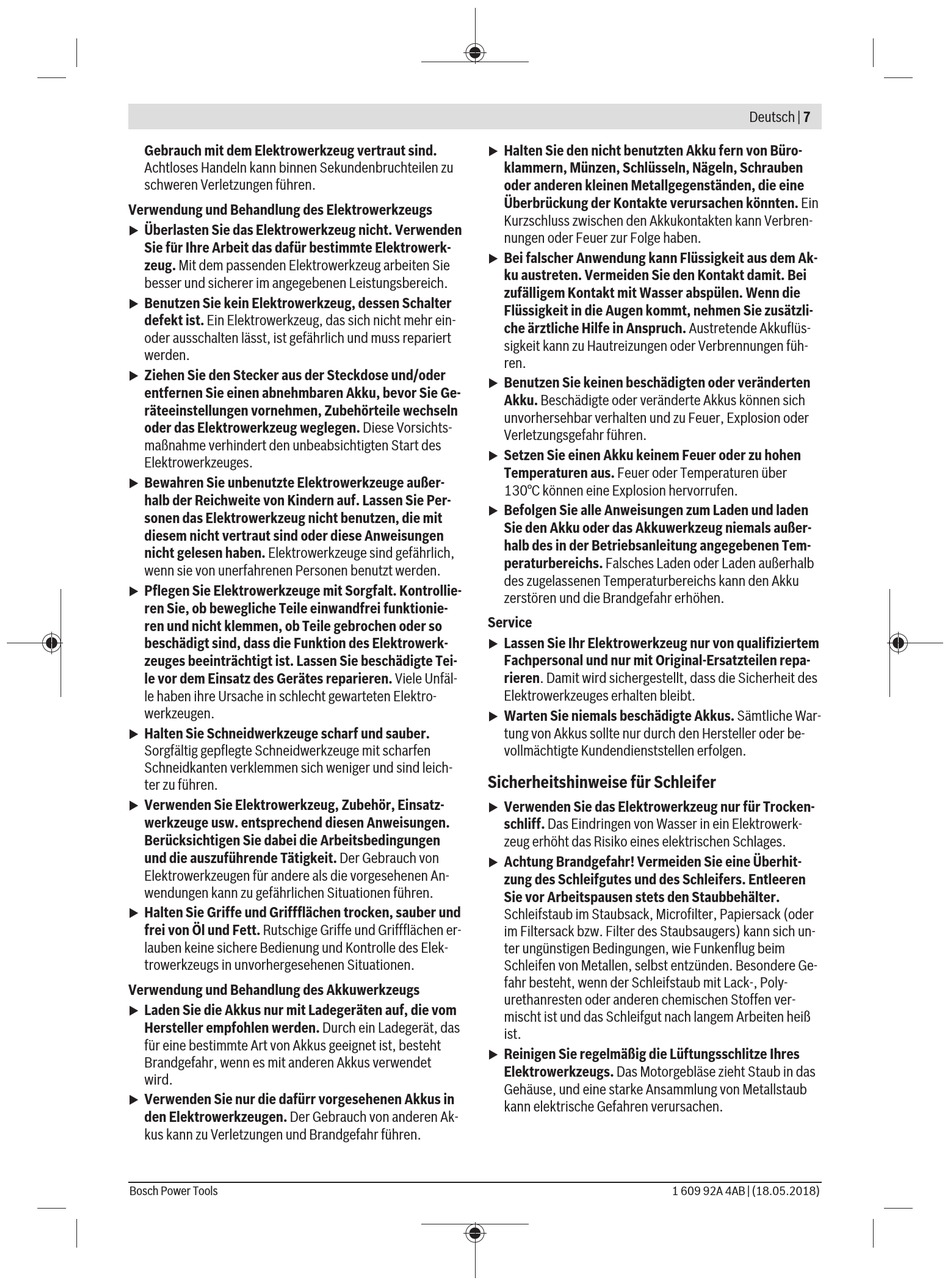 Deutsch | 7

Gebrauch mit dem Elektrowerkzeug vertraut sind. Achtloses Handeln kann binnen Sekundenbruchteilen zu schweren Verletzungen führen.

Verwendung und Behandlung des Elektrowerkzeugs

▶ Überlasten Sie das Elektrowerkzeug nicht. Verwenden Sie für Ihre Arbeit das dafür bestimmte Elektrowerkzeug. Mit dem passenden Elektrowerkzeug arbeiten Sie besser und sicherer im angegebenen Leistungsbereich.

▶ Benutzen Sie kein Elektrowerkzeug, dessen Schalter defekt ist. Ein Elektrowerkzeug, das sich nicht mehr ein- oder ausschalten lässt, ist gefährlich und muss repariert werden.

▶ Ziehen Sie den Stecker aus der Steckdose und/oder entfernen Sie einen abnehmbaren Akku, bevor Sie Geräteeinstellungen vornehmen, Zubehörteile wechseln oder das Elektrowerkzeug weglegen. Diese Vorsichtsmaßnahme verhindert den unbeabsichtigten Start des Elektrowerkzeuges.

▶ Bewahren Sie unbenutzte Elektrowerkzeuge außerhalb der Reichweite von Kindern auf. Lassen Sie Personen das Elektrowerkzeug nicht benutzen, die mit diesem nicht vertraut sind oder diese Anweisungen nicht gelesen haben. Elektrowerkzeuge sind gefährlich, wenn sie von unerfahrenen Personen benutzt werden.

▶ Pflegen Sie Elektrowerkzeuge mit Sorgfalt. Kontrollieren Sie, ob bewegliche Teile einwandfrei funktionieren und nicht klemmen, ob Teile gebrochen oder so beschädigt sind, dass die Funktion des Elektrowerkzeuges beeinträchtigt ist. Lassen Sie beschädigte Teile vor dem Einsatz des Gerätes reparieren. Viele Unfälle haben ihre Ursache in schlecht gewarteten Elektrowerkzeugen.

▶ Halten Sie Schneidwerkzeuge scharf und sauber. Sorgfältig gepflegte Schneidwerkzeuge mit scharfen Schneidkanten verklemmen sich weniger und sind leichter zu führen.

▶ Verwenden Sie Elektrowerkzeug, Zubehör, Einsatzwerkzeuge usw. entsprechend diesen Anweisungen. Berücksichtigen Sie dabei die Arbeitsbedingungen und die auszuführende Tätigkeit. Der Gebrauch von Elektrowerkzeugen für andere als die vorgesehenen Anwendungen kann zu gefährlichen Situationen führen.

▶ Halten Sie Griffe und Griffflächen trocken, sauber und frei von Öl und Fett. Rutschige Griffe und Griffflächen erlauben keine sichere Bedienung und Kontrolle des Elektrowerkzeugs in unvorhergesehenen Situationen.

Verwendung und Behandlung des Akkuwerkzeugs

▶ Laden Sie die Akkus nur mit Ladegeräten auf, die vom Hersteller empfohlen werden. Durch ein Ladegerät, das für eine bestimmte Art von Akkus geeignet ist, besteht Brandgefahr, wenn es mit anderen Akkus verwendet wird.

▶ Verwenden Sie nur die dafürr vorgesehenen Akkus in den Elektrowerkzeugen. Der Gebrauch von anderen Akkus kann zu Verletzungen und Brandgefahr führen.

▶ Halten Sie den nicht benutzten Akku fern von Büroklammern, Münzen, Schlüsseln, Nägeln, Schrauben oder anderen kleinen Metallgegenständen, die eine Überbrückung der Kontakte verursachen könnten. Ein Kurzschluss zwischen den Akkukontakten kann Verbrennungen oder Feuer zur Folge haben.

▶ Bei falscher Anwendung kann Flüssigkeit aus dem Akku austreten. Vermeiden Sie den Kontakt damit. Bei zufälligem Kontakt mit Wasser abspülen. Wenn die Flüssigkeit in die Augen kommt, nehmen Sie zusätzliche ärztliche Hilfe in Anspruch. Austretende Akkuflüssigkeit kann zu Hautreizungen oder Verbrennungen führen.

▶ Benutzen Sie keinen beschädigten oder veränderten Akku. Beschädigte oder veränderte Akkus können sich unvorhersehbar verhalten und zu Feuer, Explosion oder Verletzungsgefahr führen.

▶ Setzen Sie einen Akku keinem Feuer oder zu hohen Temperaturen aus. Feuer oder Temperaturen über 130°C können eine Explosion hervorrufen.

▶ Befolgen Sie alle Anweisungen zum Laden und laden Sie den Akku oder das Akkuwerkzeug niemals außerhalb des in der Betriebsanleitung angegebenen Temperaturbereichs. Falsches Laden oder Laden außerhalb des zugelassenen Temperaturbereichs kann den Akku zerstören und die Brandgefahr erhöhen.

Service

▶ Lassen Sie Ihr Elektrowerkzeug nur von qualifiziertem Fachpersonal und nur mit Original-Ersatzteilen reparieren. Damit wird sichergestellt, dass die Sicherheit des Elektrowerkzeuges erhalten bleibt.

▶ Warten Sie niemals beschädigte Akkus. Sämtliche Wartung von Akkus sollte nur durch den Hersteller oder bevollmächtigte Kundendienststellen erfolgen.

Sicherheitshinweise für Schleifer

▶ Verwenden Sie das Elektrowerkzeug nur für Trockenschliff. Das Eindringen von Wasser in ein Elektrowerkzeug erhöht das Risiko eines elektrischen Schlages.

▶ Achtung Brandgefahr! Vermeiden Sie eine Überhitzung des Schleifgutes und des Schleifers. Entleeren Sie vor Arbeitspausen stets den Staubbehälter. Schleifstaub im Staubsack, Microfilter, Papiersack (oder im Filtersack bzw. Filter des Staubsaugers) kann sich unter ungünstigen Bedingungen, wie Funkenflug beim Schleifen von Metallen, selbst entzünden. Besondere Gefahr besteht, wenn der Schleifstaub mit Lack-, Polyurethanresten oder anderen chemischen Stoffen vermischt ist und das Schleifgut nach langem Arbeiten heiß ist.

▶ Reinigen Sie regelmäßig die Lüftungsschlitze Ihres Elektrowerkzeugs. Das Motorgebläse zieht Staub in das Gehäuse, und eine starke Ansammlung von Metallstaub kann elektrische Gefahren verursachen.

Bosch Power Tools

1 609 92A 4AB | (18.05.2018)